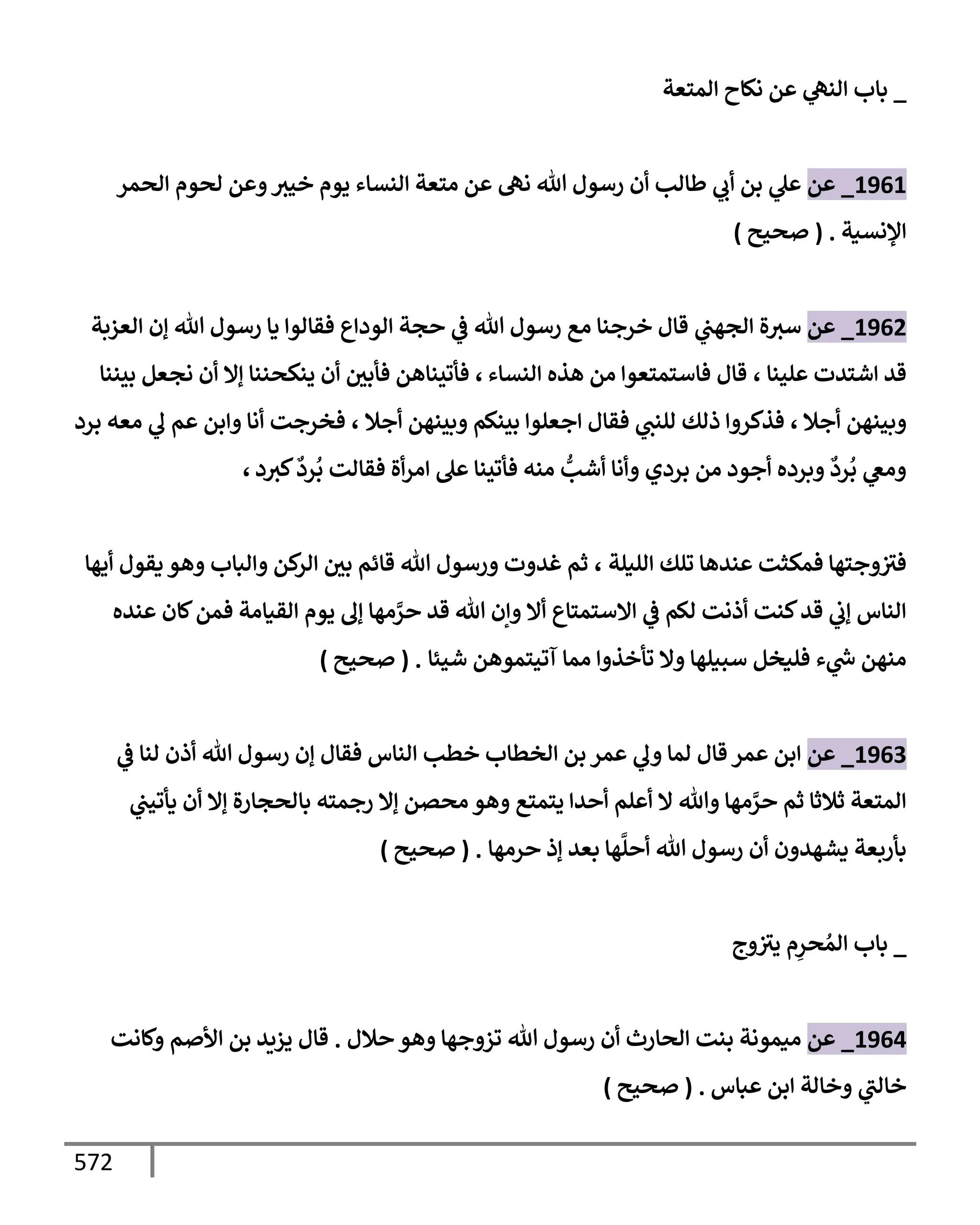 _ باب النهي عن نكاح المتعة

1961_ عن علي بن أبي طالب أن رسول الله نهى عن متعة النساء يوم خيبر وعن لحوم الحمر الإنسية . ( صحيح )

1962_ عن سبرة الجهني قال خرجنا مع رسول الله في حجة الوداع فقالوا يا رسول الله إن العزبة قد اشتدت علينا ، قال فاستمتعوا من هذه النساء ، فأتيناهن فأبين أن ينكحننا إلا أن نجعل بيننا وبينهن أجلا ، فذكروا ذلك للنبي فقال اجعلوا بينكم وبينهن أجلا ، فخرجت أنا وابن عم لي معه برد ومعي بُردٌ وبرده أجود من بردي وأنا أشبُّ منه فأتينا على امرأة فقالت بُردٌ كبرد ،

فتزوجتها فمكثت عندها تلك الليلة ، ثم غدوت ورسول الله قائم بين الركن والباب وهو يقول أيها الناس إني قد كنت أذنت لكم في الاستمتاع ألا وإن الله قد حرَّمها إلى يوم القيامة فمن كان عنده منهن شيء فليخل سبيلها ولا تأخذوا مما آتيتموهن شيئا . ( صحيح )

1963_ عن ابن عمر قال لما ولي عمر بن الخطاب خطب الناس فقال إن رسول الله أذن لنا في المتعة ثلاثا ثم حرَّمها والله لا أعلم أحدا يتمتع وهو محصن إلا رجمته بالحجارة إلا أن يأتيني بأربعة يشهدون أن رسول الله أحلَّها بعد إذ حرمها . ( صحيح )

_ باب المُحرِم يتزوج

1964_ عن ميمونة بنت الحارث أن رسول الله تزوجها وهو حلال . قال يزيد بن الأصم وكانت خالتي وخالة ابن عباس . ( صحيح )

572